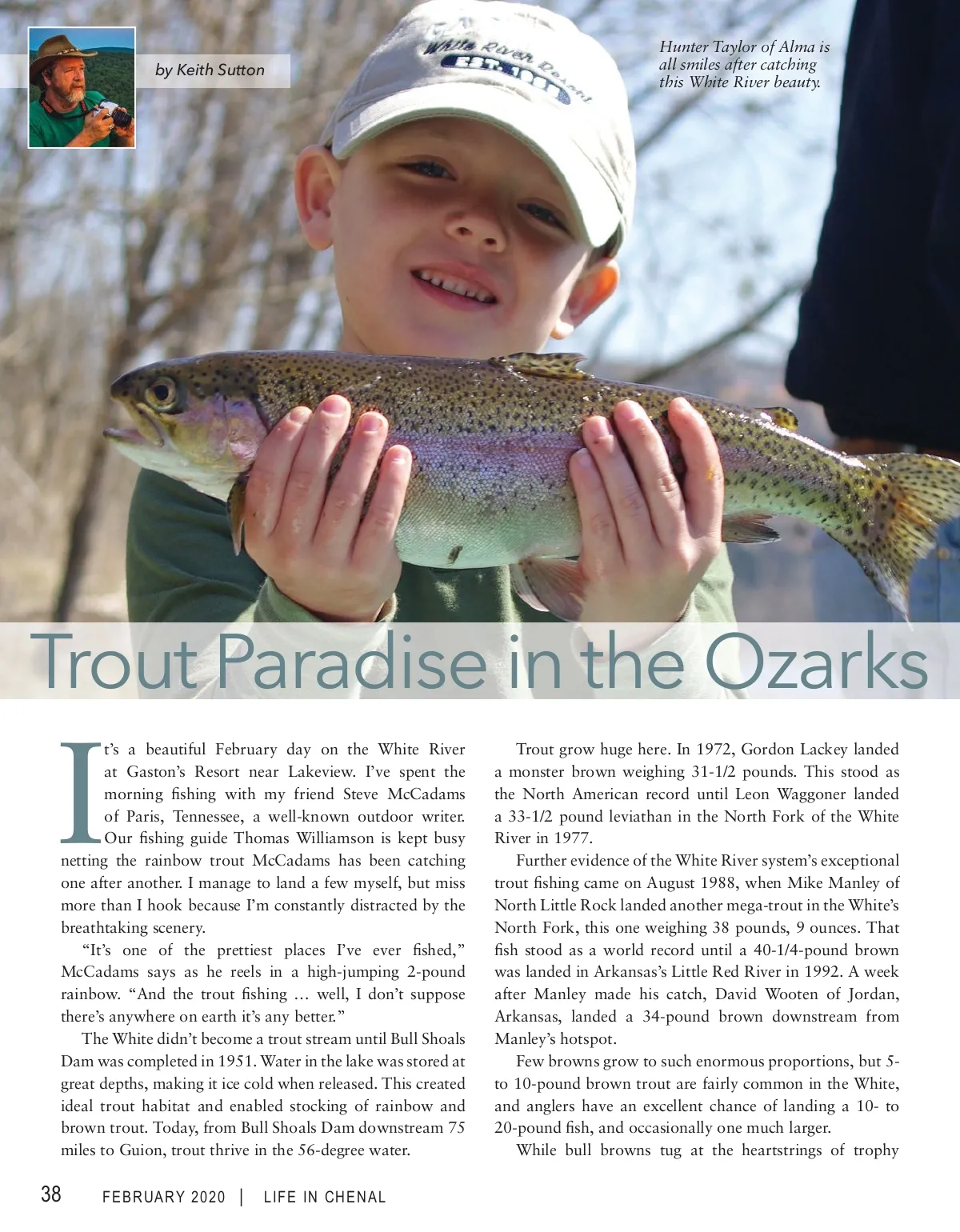 by Keith Sutton

Hunter Taylor of Alma is all smiles after catching this White River beauty.

Trout Paradise in the Ozarks

It's a beautiful February day on the White River at Gaston's Resort near Lakeview. I've spent the morning fishing with my friend Steve McCadams of Paris, Tennessee, a well-known outdoor writer. Our fishing guide Thomas Williamson is kept busy netting the rainbow trout McCadams has been catching one after another. I manage to land a few myself, but miss more than I hook because I'm constantly distracted by the breathtaking scenery.

"It's one of the prettiest places I've ever fished," McCadams says as he reels in a high-jumping 2-pound rainbow. "And the trout fishing … well, I don't suppose there's anywhere on earth it's any better."

The White didn't become a trout stream until Bull Shoals Dam was completed in 1951. Water in the lake was stored at great depths, making it ice cold when released. This created ideal trout habitat and enabled stocking of rainbow and brown trout. Today, from Bull Shoals Dam downstream 75 miles to Guion, trout thrive in the 56-degree water.

Trout grow huge here. In 1972, Gordon Lackey landed a monster brown weighing 31-1/2 pounds. This stood as the North American record until Leon Waggoner landed a 33-1/2 pound leviathan in the North Fork of the White River in 1977.

Further evidence of the White River system's exceptional trout fishing came on August 1988, when Mike Manley of North Little Rock landed another mega-trout in the White's North Fork, this one weighing 38 pounds, 9 ounces. That fish stood as a world record until a 40-1/4-pound brown was landed in Arkansas's Little Red River in 1992. A week after Manley made his catch, David Wooten of Jordan, Arkansas, landed a 34-pound brown downstream from Manley's hotspot.

Few browns grow to such enormous proportions, but 5- to 10-pound brown trout are fairly common in the White, and anglers have an excellent chance of landing a 10- to 20-pound fish, and occasionally one much larger.

While bull browns tug at the heartstrings of trophy

38 FEBRUARY 2020 | LIFE IN CHENAL